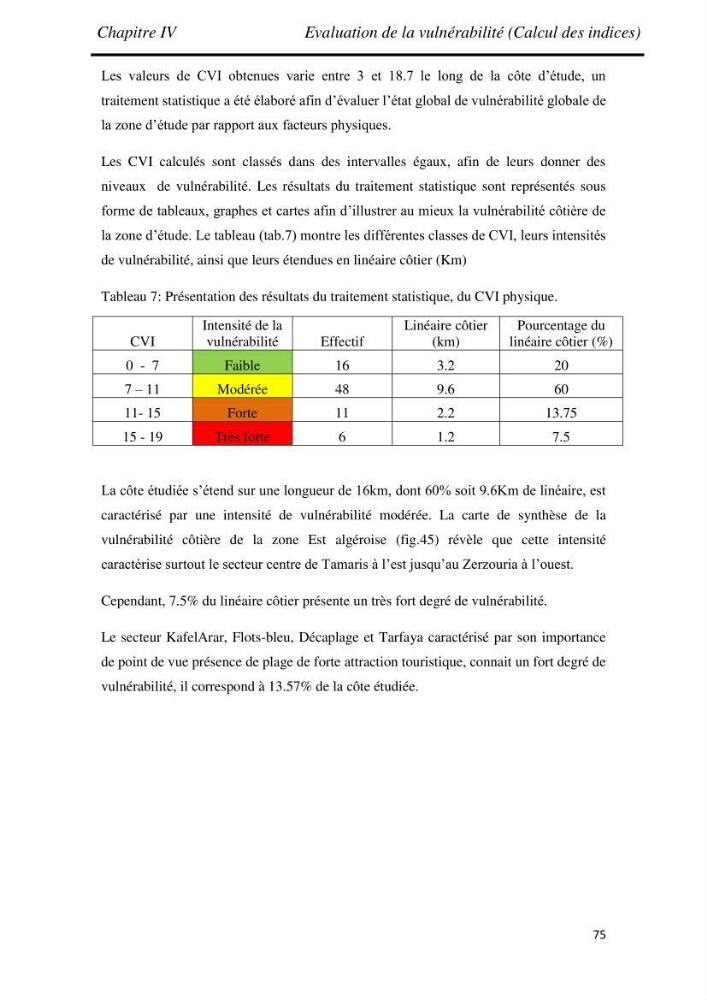 Chapitre IV Evaluation de la vulnérabilité (Calcul des indices)

Les valeurs de CVI obtenues varie entre 3 et 18.7 le long de la côte d'étude, un traitement statistique a été élaboré afin d'évaluer l'état global de vulnérabilité globale de la zone d'étude par rapport aux facteurs physiques.

Les CVI calculés sont classés dans des intervalles égaux, afin de leurs donner des niveaux de vulnérabilité. Les résultats du traitement statistique sont représentés sous forme de tableaux, graphes et cartes afin d'illustrer au mieux la vulnérabilité côtière de la zone d'étude. Le tableau (tab.7) montre les différentes classes de CVI, leurs intensités de vulnérabilité, ainsi que leurs étendues en linéaire côtier (Km)

Tableau 7: Présentation des résultats du traitement statistique, du CVI physique.

| CVI | Intensité de la vulnérabilité | Effectif | Linéaire côtier (km) | Pourcentage du linéaire côtier (%) |
|---|---|---|---|---|
| 0 - 7 | Faible | 16 | 3.2 | 20 |
| 7 – 11 | Modérée | 48 | 9.6 | 60 |
| 11- 15 | Forte | 11 | 2.2 | 13.75 |
| 15 - 19 | Très forte | 6 | 1.2 | 7.5 |

La côte étudiée s'étend sur une longueur de 16km, dont 60% soit 9.6Km de linéaire, est caractérisé par une intensité de vulnérabilité modérée. La carte de synthèse de la vulnérabilité côtière de la zone Est algéroise (fig.45) révèle que cette intensité caractérise surtout le secteur centre de Tamaris à l'est jusqu'au Zerzouria à l'ouest.

Cependant, 7.5% du linéaire côtier présente un très fort degré de vulnérabilité.

Le secteur KafelArar, Flots-bleu, Décaplage et Tarfaya caractérisé par son importance de point de vue présence de plage de forte attraction touristique, connait un fort degré de vulnérabilité, il correspond à 13.57% de la côte étudiée.

75